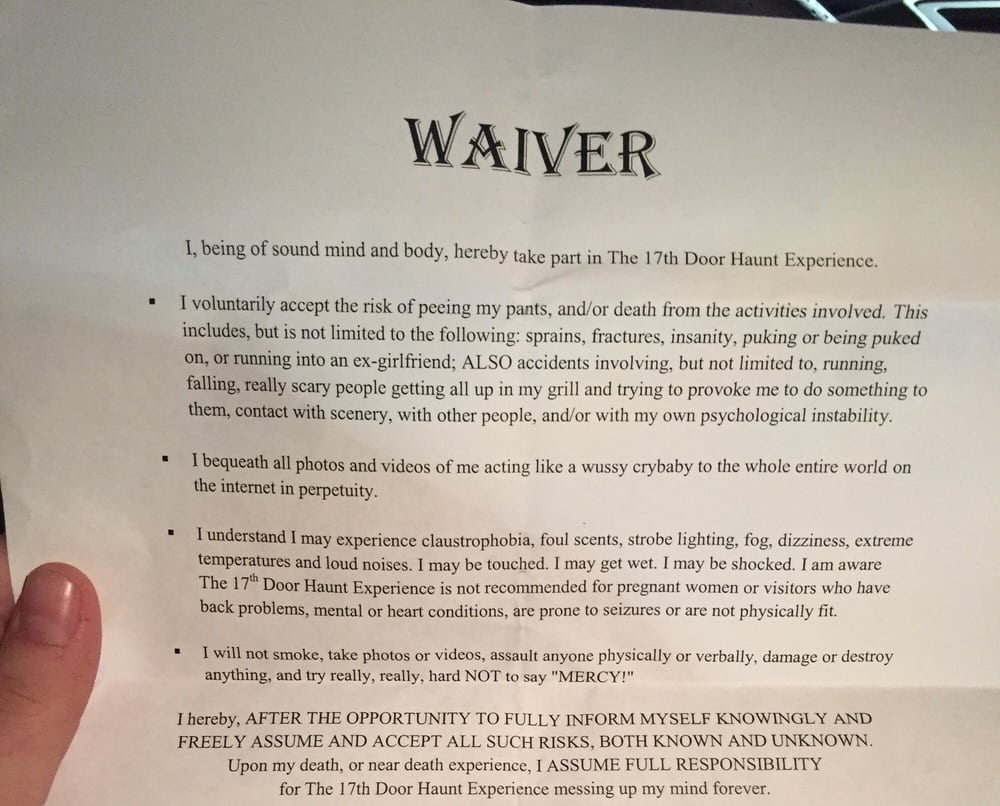 WAIVER

I, being of sound mind and body, hereby take part in The 17th Door Haunt Experience.

▪ I voluntarily accept the risk of peeing my pants, and/or death from the activities involved. This includes, but is not limited to the following: sprains, fractures, insanity, puking or being puked on, or running into an ex-girlfriend; ALSO accidents involving, but not limited to, running, falling, really scary people getting all up in my grill and trying to provoke me to do something to them, contact with scenery, with other people, and/or with my own psychological instability.

▪ I bequeath all photos and videos of me acting like a wussy crybaby to the whole entire world on the internet in perpetuity.

▪ I understand I may experience claustrophobia, foul scents, strobe lighting, fog, dizziness, extreme temperatures and loud noises. I may be touched. I may get wet. I may be shocked. I am aware The 17$^{th}$ Door Haunt Experience is not recommended for pregnant women or visitors who have back problems, mental or heart conditions, are prone to seizures or are not physically fit.

▪ I will not smoke, take photos or videos, assault anyone physically or verbally, damage or destroy anything, and try really, really, hard NOT to say "MERCY!"

I hereby, AFTER THE OPPORTUNITY TO FULLY INFORM MYSELF KNOWINGLY AND FREELY ASSUME AND ACCEPT ALL SUCH RISKS, BOTH KNOWN AND UNKNOWN. Upon my death, or near death experience, I ASSUME FULL RESPONSIBILITY for The 17th Door Haunt Experience messing up my mind forever.